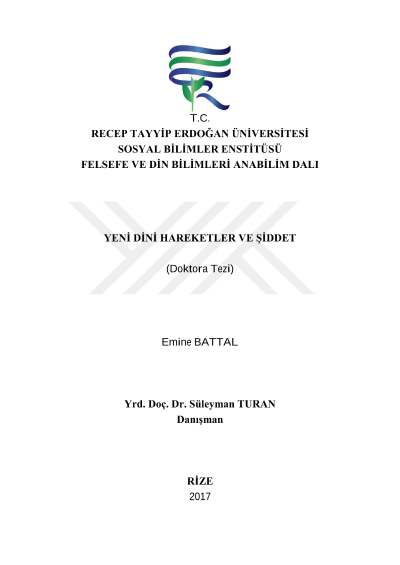 T.C.
RECEP TAYYİP ERDOĞAN ÜNİVERSİTESİ
SOSYAL BİLİMLER ENSTİTÜSÜ
FELSEFE VE DİN BİLİMLERİ ANABİLİM DALI

YENİ DİNİ HAREKETLER VE ŞİDDET

(Doktora Tezi)

Emine BATTAL

Yrd. Doç. Dr. Süleyman TURAN
Danışman

RİZE
2017